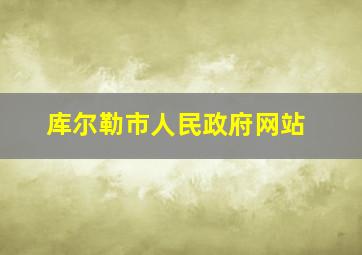 库尔勒市人民政府网站